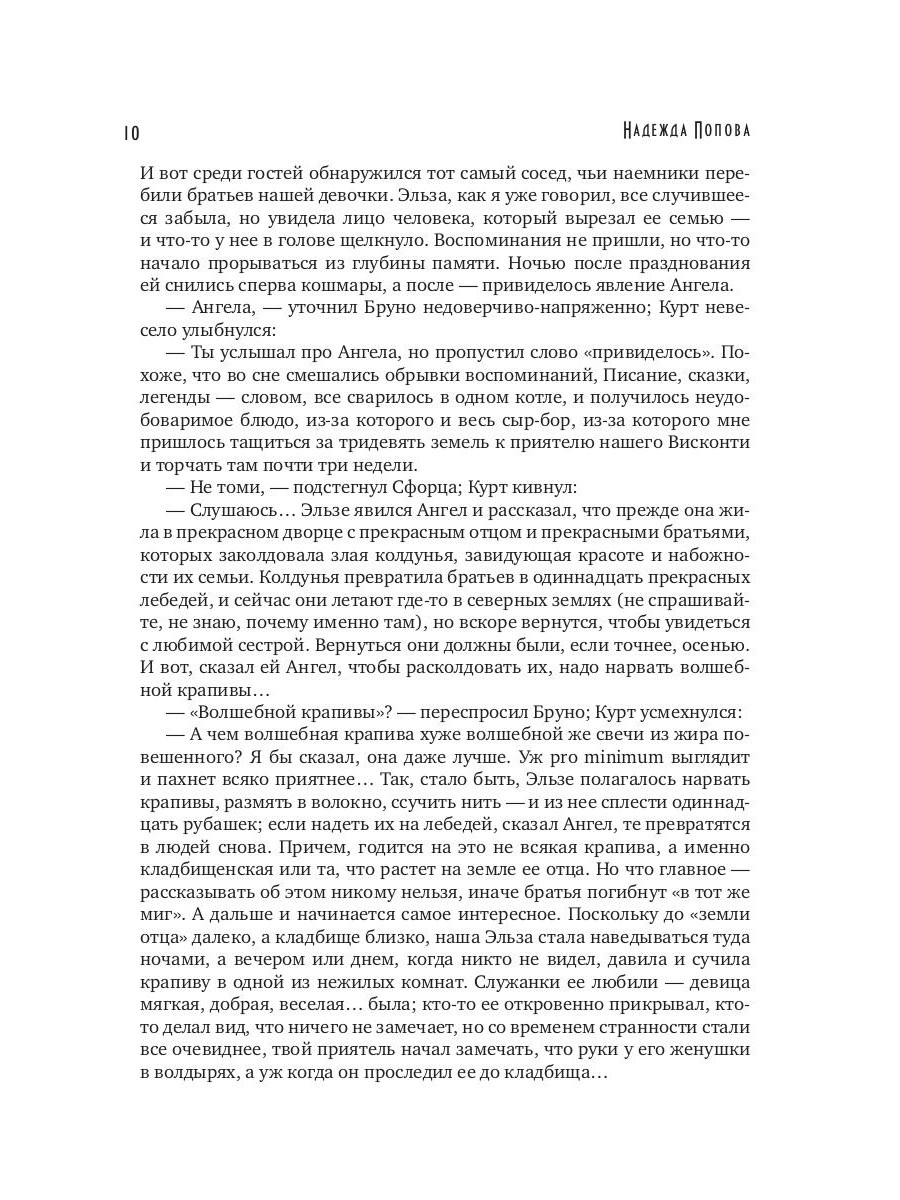 10 Надежда Попова

И вот среди гостей обнаружился тот самый сосед, чьи наемники перебили братьев нашей девочки. Эльза, как я уже говорил, все случившееся забыла, но увидела лицо человека, который вырезал ее семью — и что-то у нее в голове щелкнуло. Воспоминания не пришли, но что-то начало прорываться из глубины памяти. Ночью после празднования ей снились сперва кошмары, а после — привиделось явление Ангела.

— Ангела, — уточнил Бруно недоверчиво-напряженно; Курт невесело улыбнулся:

— Ты услышал про Ангела, но пропустил слово «привиделось». Похоже, что во сне смешались обрывки воспоминаний, Писание, сказки, легенды — словом, все сварилось в одном котле, и получилось неудобоваримое блюдо, из-за которого и весь сыр-бор, из-за которого мне пришлось тащиться за тридевять земель к приятелю нашего Висконти и торчать там почти три недели.

— Не томи, — подстегнул Сфорца; Курт кивнул:

— Слушаюсь… Эльзе явился Ангел и рассказал, что прежде она жила в прекрасном дворце с прекрасным отцом и прекрасными братьями, которых заколдовала злая колдунья, завидующая красоте и набожности их семьи. Колдунья превратила братьев в одиннадцать прекрасных лебедей, и сейчас они летают где-то в северных землях (не спрашивайте, не знаю, почему именно там), но вскоре вернутся, чтобы увидеться с любимой сестрой. Вернуться они должны были, если точнее, осенью. И вот, сказал ей Ангел, чтобы расколдовать их, надо нарвать волшебной крапивы…

— «Волшебной крапивы»? — переспросил Бруно; Курт усмехнулся:

— А чем волшебная крапива хуже волшебной же свечи из жира повешенного? Я бы сказал, она даже лучше. Уж pro minimum выглядит и пахнет всяко приятнее… Так, стало быть, Эльзе полагалось нарвать крапивы, размять в волокно, ссучить нить — и из нее сплести одиннадцать рубашек; если надеть их на лебедей, сказал Ангел, те превратятся в людей снова. Причем, годится на это не всякая крапива, а именно кладбищенская или та, что растет на земле ее отца. Но что главное — рассказывать об этом никому нельзя, иначе братья погибнут «в тот же миг». А дальше и начинается самое интересное. Поскольку до «земли отца» далеко, а кладбище близко, наша Эльза стала наведываться туда ночами, а вечером или днем, когда никто не видел, давила и сучила крапиву в одной из нежилых комнат. Служанки ее любили — девица мягкая, добрая, веселая… была; кто-то ее откровенно прикрывал, кто-то делал вид, что ничего не замечает, но со временем странности стали все очевиднее, твой приятель начал замечать, что руки у его женушки в волдырях, а уж когда он проследил ее до кладбища…